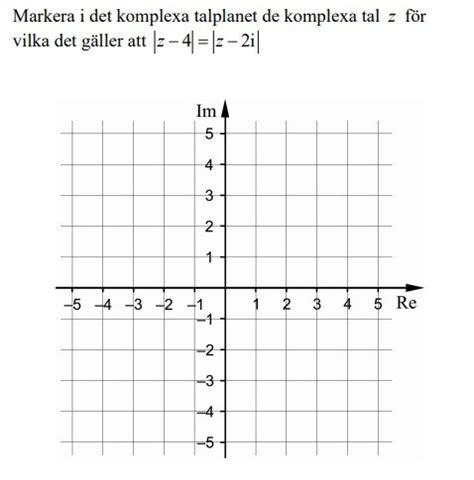 Markera i det komplexa talplanet de komplexa tal $z$ för vilka det gäller att $|z-4|=|z-2i|$

Im
5
4
3
2
1
–5 –4 –3 –2 –1 1 2 3 4 5 Re
–1
–2
–3
–4
–5